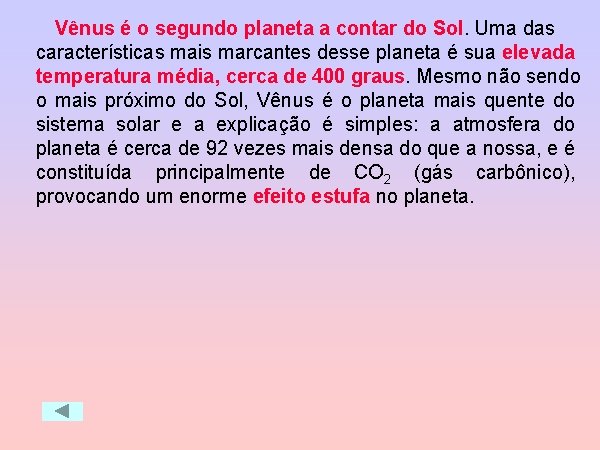 Vênus é o segundo planeta a contar do Sol. Uma das características mais marcantes desse planeta é sua elevada temperatura média, cerca de 400 graus. Mesmo não sendo o mais próximo do Sol, Vênus é o planeta mais quente do sistema solar e a explicação é simples: a atmosfera do planeta é cerca de 92 vezes mais densa do que a nossa, e é constituída principalmente de $CO_2$ (gás carbônico), provocando um enorme efeito estufa no planeta.